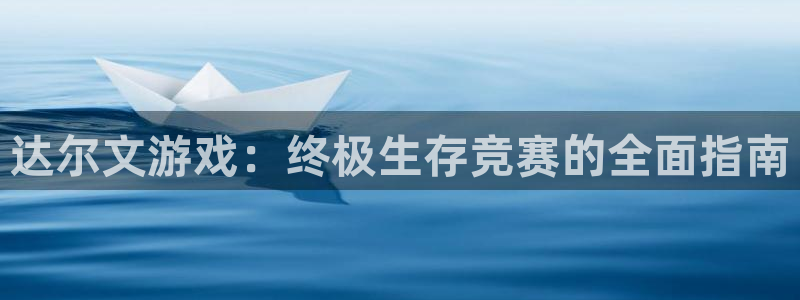 达尔文游戏：终极生存竞赛的全面指南